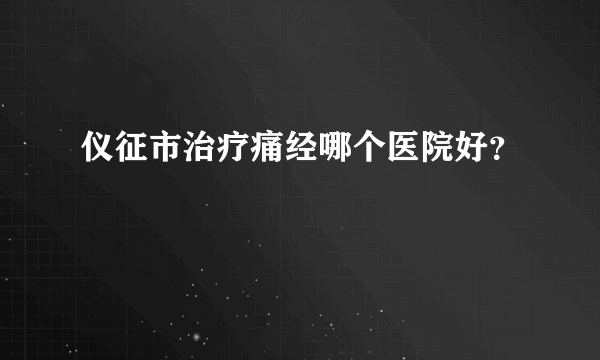 仪征市治疗痛经哪个医院好?